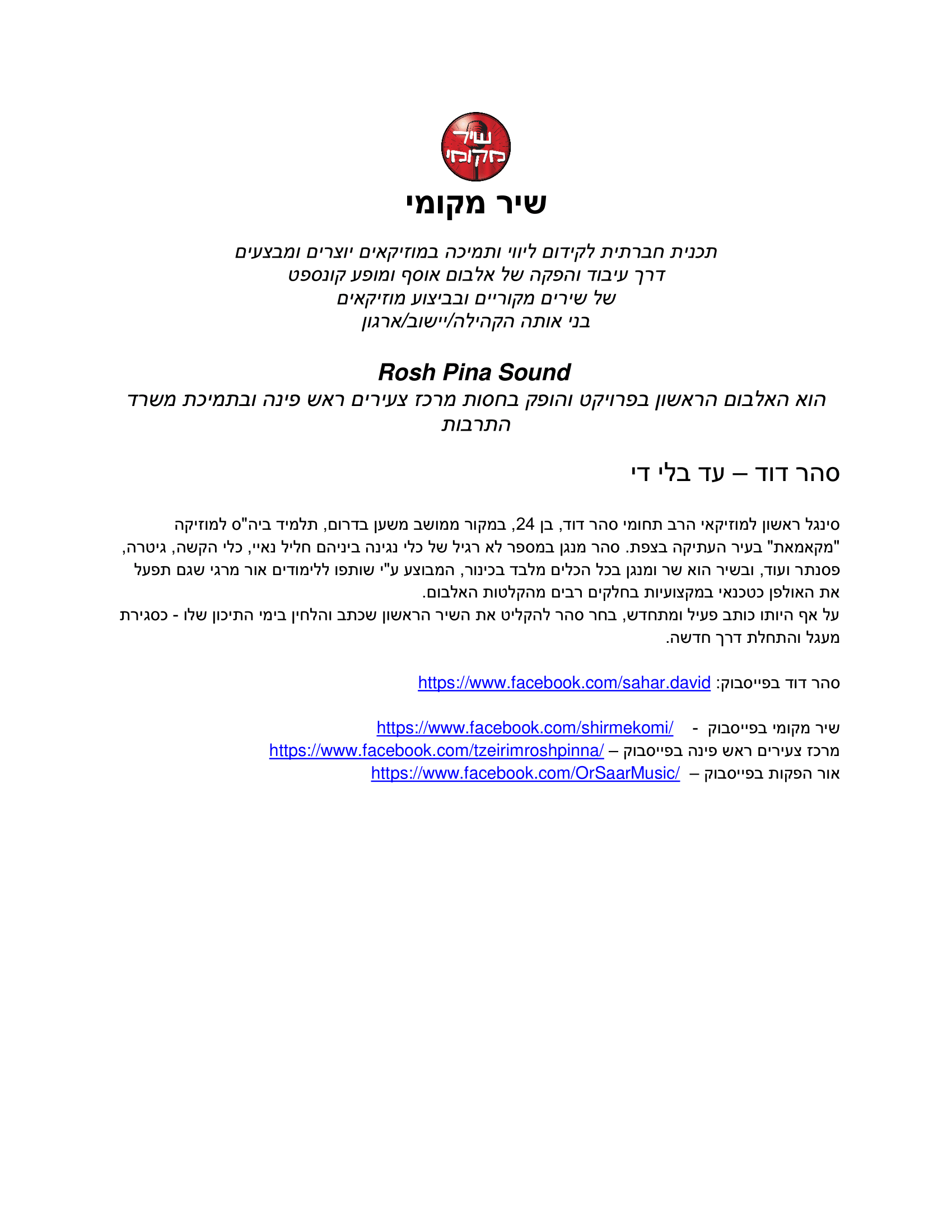 שיר מקומי

שיר מקומי

תכנית חברתית לקידום ליווי ותמיכה במוזיקאים יוצרים ומבצעים
דרך עיבוד והפקה של אלבום אוסף ומופע קונספט
של שירים מקוריים ובביצוע מוזיקאים
בני אותה הקהילה/יישוב/ארגון

Rosh Pina Sound
הוא האלבום הראשון בפרויקט והופק בחסות מרכז צעירים ראש פינה ובתמיכת משרד התרבות

סהר דוד – עד בלי די

סינגל ראשון למוזיקאי הרב תחומי סהר דוד, בן 24, במקור ממושב משען בדרום, תלמיד ביה"ס למוזיקה "מקאמאת" בעיר העתיקה בצפת. סהר מנגן במספר לא רגיל של כלי נגינה ביניהם חליל נאיי, כלי הקשה, גיטרה, פסנתר ועוד, ובשיר הוא שר ומנגן בכל הכלים מלבד בכינור, המבוצע ע"י שותפו ללימודים אור מרגי שגם תפעל את האולפן כטכנאי במקצועיות בחלקים רבים מהקלטות האלבום.
על אף היותו כותב פעיל ומתחדש, בחר סהר להקליט את השיר הראשון שכתב והלחין בימי התיכון שלו - כסגירת מעגל והתחלת דרך חדשה.

סהר דוד בפייסבוק: https://www.facebook.com/sahar.david

שיר מקומי בפייסבוק - https://www.facebook.com/shirmekomi/
מרכז צעירים ראש פינה בפייסבוק – https://www.facebook.com/tzeirimroshpinna/
אור הפקות בפייסבוק – https://www.facebook.com/OrSaarMusic/